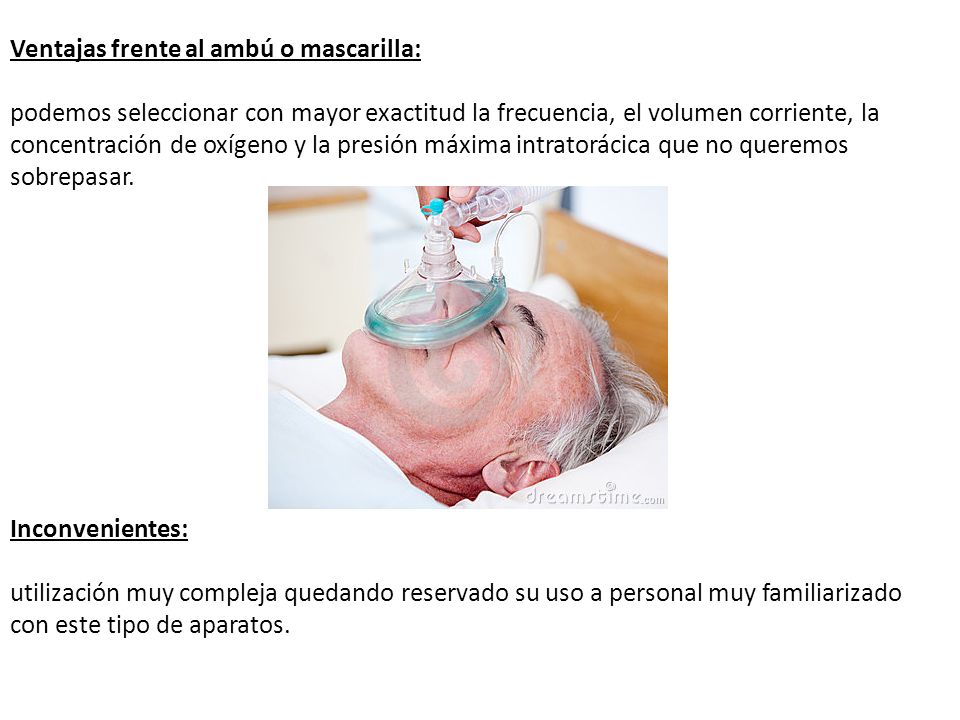 Ventajas frente al ambú o mascarilla:

podemos seleccionar con mayor exactitud la frecuencia, el volumen corriente, la concentración de oxígeno y la presión máxima intratorácica que no queremos sobrepasar.

dreamstime.com

Inconvenientes:

utilización muy compleja quedando reservado su uso a personal muy familiarizado con este tipo de aparatos.